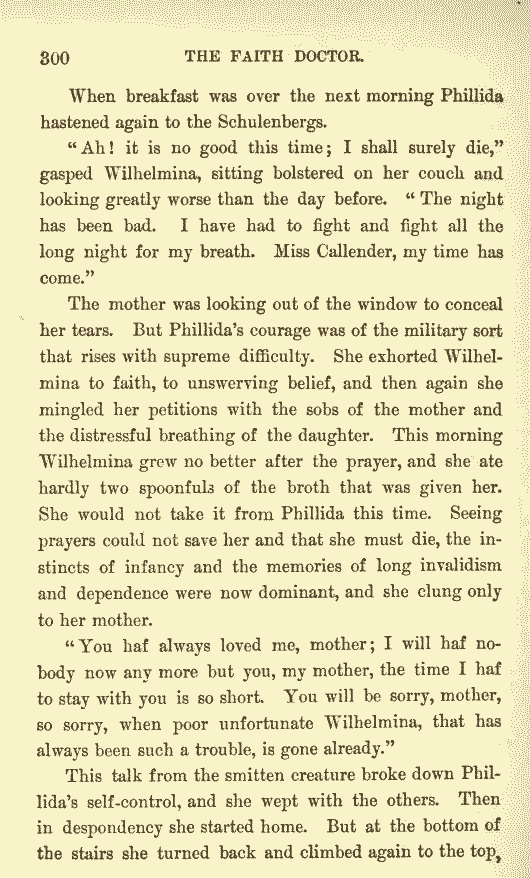 300 THE FAITH DOCTOR.

When breakfast was over the next morning Phillida hastened again to the Schulenbergs.

"Ah! it is no good this time; I shall surely die," gasped Wilhelmina, sitting bolstered on her couch and looking greatly worse than the day before. "The night has been bad. I have had to fight and fight all the long night for my breath. Miss Callender, my time has come."

The mother was looking out of the window to conceal her tears. But Phillida's courage was of the military sort that rises with supreme difficulty. She exhorted Wilhelmina to faith, to unswerving belief, and then again she mingled her petitions with the sobs of the mother and the distressful breathing of the daughter. This morning Wilhelmina grew no better after the prayer, and she ate hardly two spoonfuls of the broth that was given her. She would not take it from Phillida this time. Seeing prayers could not save her and that she must die, the instincts of infancy and the memories of long invalidism and dependence were now dominant, and she clung only to her mother.

"You haf always loved me, mother; I will haf nobody now any more but you, my mother, the time I haf to stay with you is so short. You will be sorry, mother, so sorry, when poor unfortunate Wilhelmina, that has always been such a trouble, is gone already."

This talk from the smitten creature broke down Phillida's self-control, and she wept with the others. Then in despondency she started home. But at the bottom of the stairs she turned back and climbed again to the top,